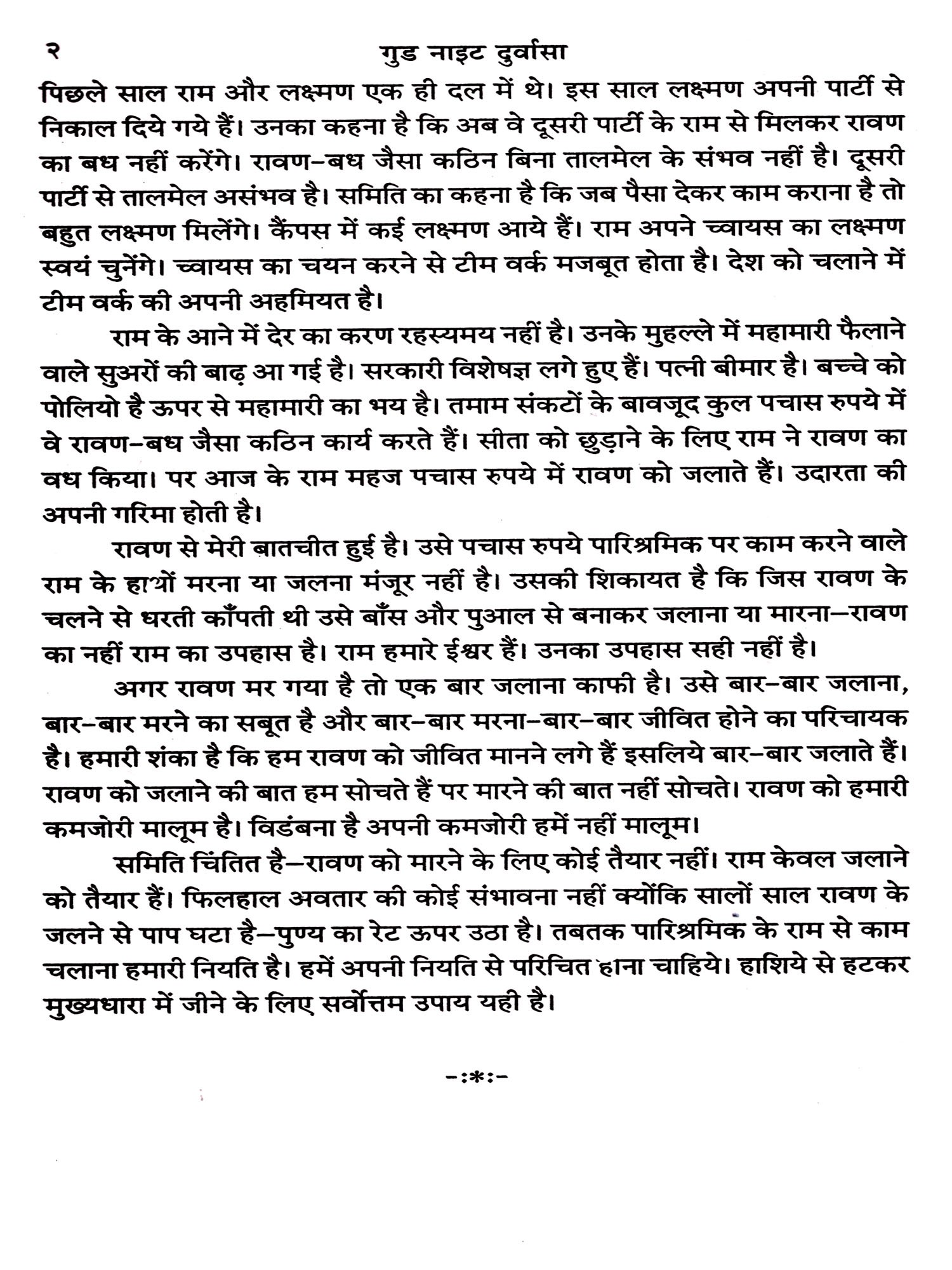 २ गुड नाइट दुर्वासा

पिछले साल राम और लक्ष्मण एक ही दल में थे। इस साल लक्ष्मण अपनी पार्टी से निकाल दिये गये हैं। उनका कहना है कि अब वे दूसरी पार्टी के राम से मिलकर रावण का बध नहीं करेंगे। रावण–बध जैसा कठिन बिना तालमेल के संभव नहीं है। दूसरी पार्टी से तालमेल असंभव है। समिति का कहना है कि जब पैसा देकर काम कराना है तो बहुत लक्ष्मण मिलेंगे। कैंपस में कई लक्ष्मण आये हैं। राम अपने च्वायस का लक्ष्मण स्वयं चुनेंगे। च्वायस का चयन करने से टीम वर्क मजबूत होता है। देश को चलाने में टीम वर्क की अपनी अहमियत है।

राम के आने में देर का करण रहस्यमय नहीं है। उनके मुहल्ले में महामारी फैलाने वाले सुअरों की बाढ़ आ गई है। सरकारी विशेषज्ञ लगे हुए हैं। पत्नी बीमार है। बच्चे को पोलियो है ऊपर से महामारी का भय है। तमाम संकटों के बावजूद कुल पचास रुपये में वे रावण–बध जैसा कठिन कार्य करते हैं। सीता को छुड़ाने के लिए राम ने रावण का वध किया। पर आज के राम महज पचास रुपये में रावण को जलाते हैं। उदारता की अपनी गरिमा होती है।

रावण से मेरी बातचीत हुई है। उसे पचास रुपये पारिश्रमिक पर काम करने वाले राम के हाथों मरना या जलना मंजूर नहीं है। उसकी शिकायत है कि जिस रावण के चलने से धरती काँपती थी उसे बाँस और पुआल से बनाकर जलाना या मारना–रावण का नहीं राम का उपहास है। राम हमारे ईश्वर हैं। उनका उपहास सही नहीं है।

अगर रावण मर गया है तो एक बार जलाना काफी है। उसे बार–बार जलाना, बार–बार मरने का सबूत है और बार–बार मरना–बार–बार जीवित होने का परिचायक है। हमारी शंका है कि हम रावण को जीवित मानने लगे हैं इसलिये बार–बार जलाते हैं। रावण को जलाने की बात हम सोचते हैं पर मारने की बात नहीं सोचते। रावण को हमारी कमजोरी मालूम है। विडंबना है अपनी कमजोरी हमें नहीं मालूम।

समिति चिंतित है–रावण को मारने के लिए कोई तैयार नहीं। राम केवल जलाने को तैयार हैं। फिलहाल अवतार की कोई संभावना नहीं क्योंकि सालों साल रावण के जलने से पाप घटा है–पुण्य का रेट ऊपर उठा है। तबतक पारिश्रमिक के राम से काम चलाना हमारी नियति है। हमें अपनी नियति से परिचित हाना चाहिये। हाशिये से हटकर मुख्यधारा में जीने के लिए सर्वोत्तम उपाय यही है।

–:*:–